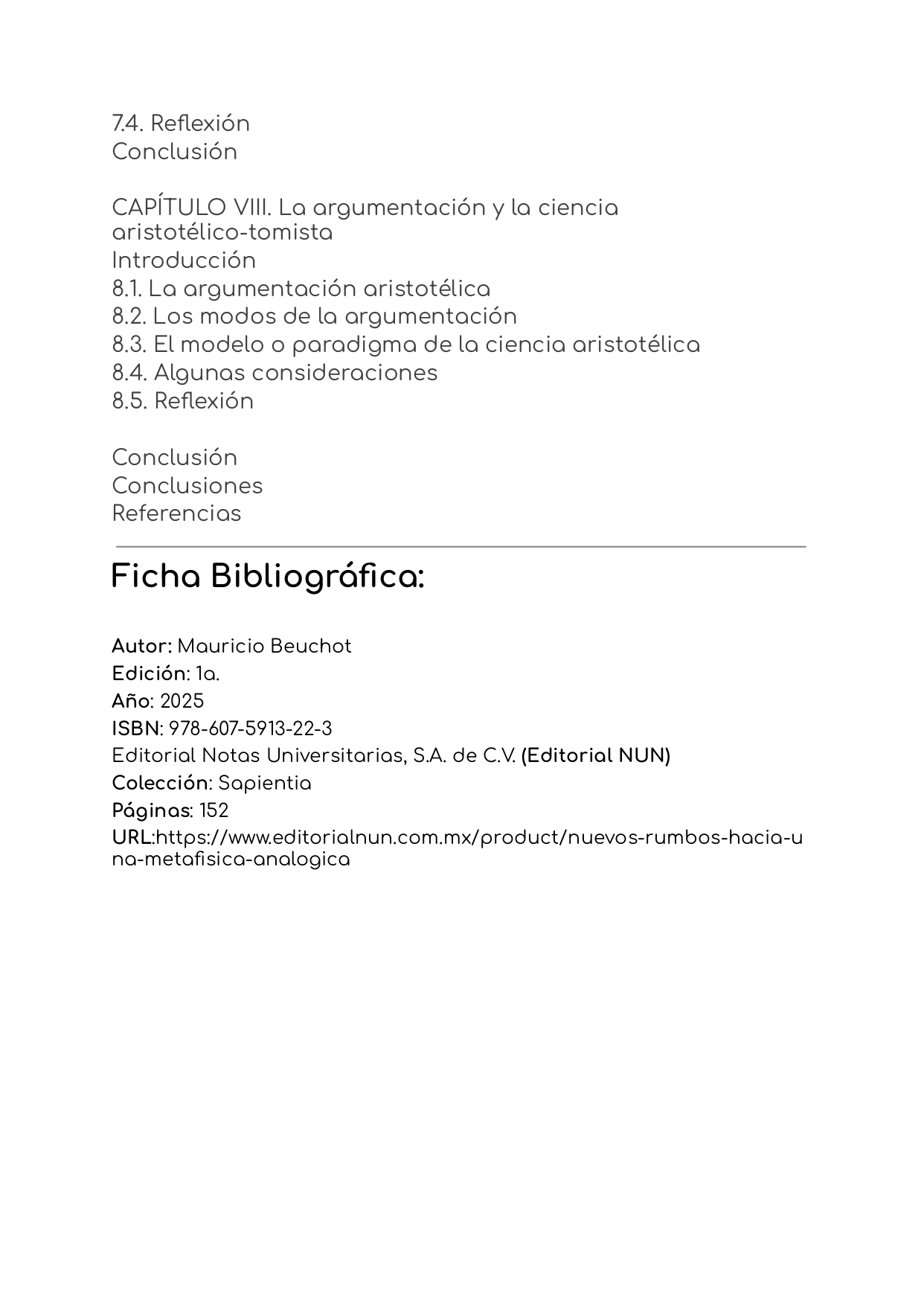 7.4. Reflexión
Conclusión

CAPÍTULO VIII. La argumentación y la ciencia aristotélico-tomista
Introducción
8.1. La argumentación aristotélica
8.2. Los modos de la argumentación
8.3. El modelo o paradigma de la ciencia aristotélica
8.4. Algunas consideraciones
8.5. Reflexión

Conclusión
Conclusiones
Referencias

Ficha Bibliográfica:

Autor: Mauricio Beuchot
Edición: 1a.
Año: 2025
ISBN: 978-607-5913-22-3
Editorial Notas Universitarias, S.A. de C.V. (Editorial NUN)
Colección: Sapientia
Páginas: 152
URL:https://www.editorialnun.com.mx/product/nuevos-rumbos-hacia-una-metafisica-analogica